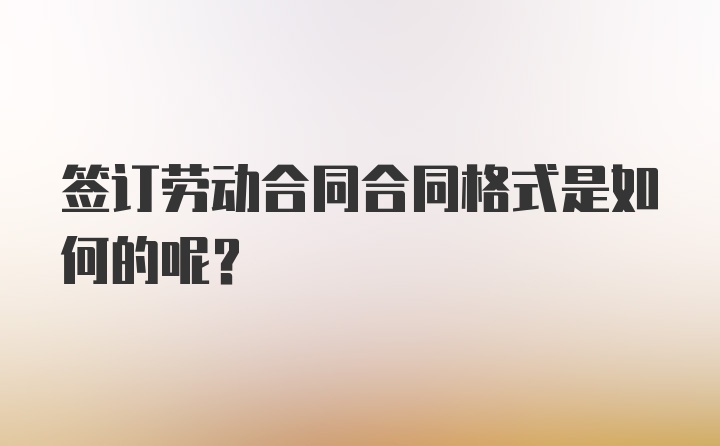 签订劳动合同合同格式是如何的呢？